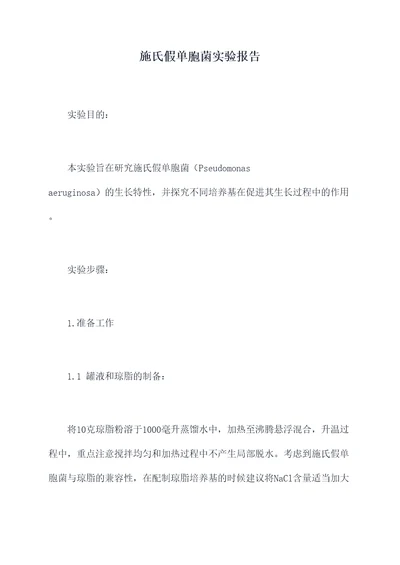 施氏假单胞菌实验报告

实验目的：

本实验旨在研究施氏假单胞菌（Pseudomonas aeruginosa）的生长特性，并探究不同培养基在促进其生长过程中的作用。

实验步骤：

1.准备工作

1.1 罐液和琼脂的制备：

将10克琼脂粉溶于1000毫升蒸馏水中，加热至沸腾悬浮混合，升温过程中，重点注意搅拌均匀和加热过程中不产生局部脱水。考虑到施氏假单胞菌与琼脂的兼容性，在配制琼脂培养基的时候建议将NaCl含量适当加大